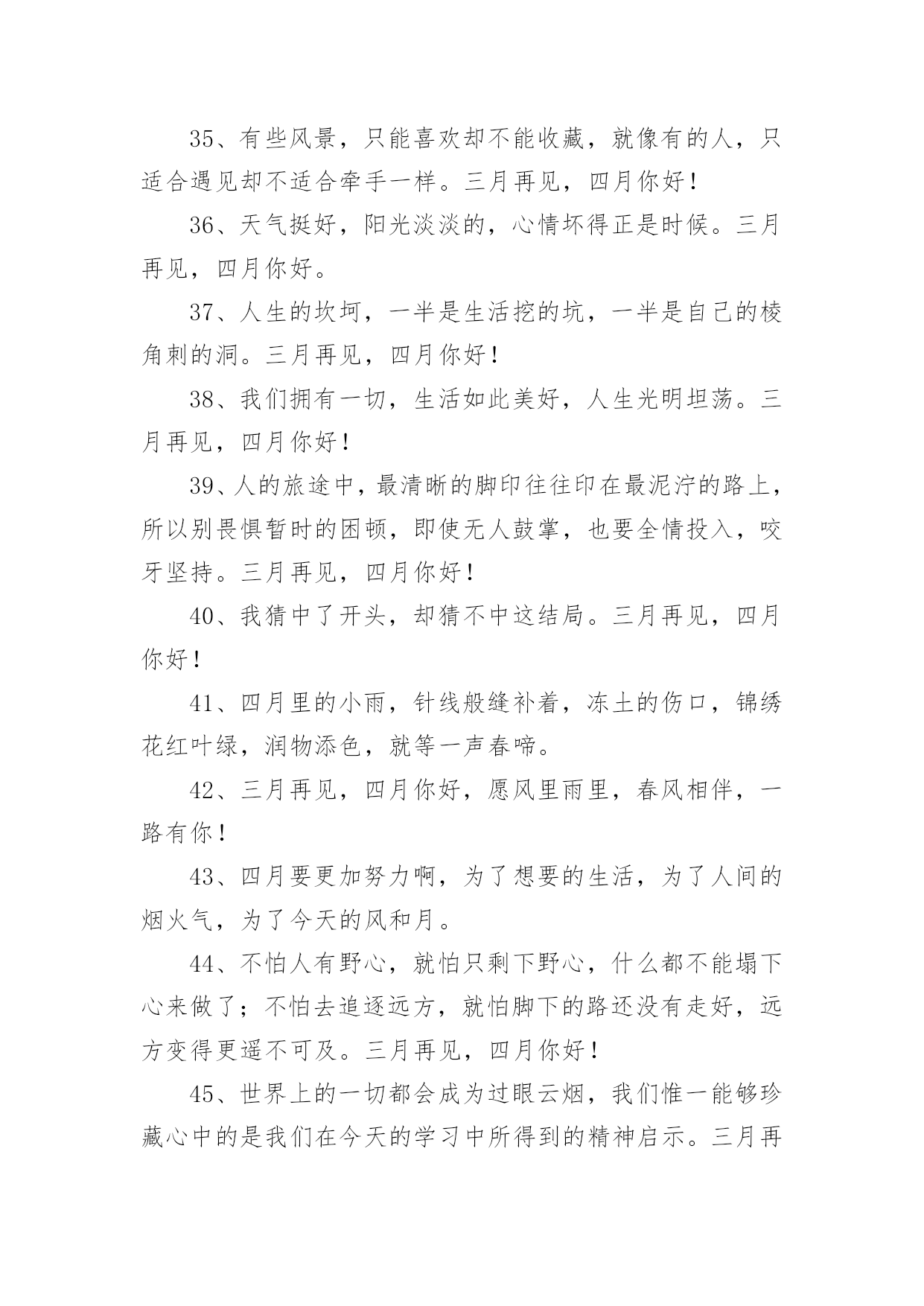 35、有些风景，只能喜欢却不能收藏，就像有的人，只适合遇见却不适合牵手一样。三月再见，四月你好！

36、天气挺好，阳光淡淡的，心情坏得正是时候。三月再见，四月你好。

37、人生的坎坷，一半是生活挖的坑，一半是自己的棱角刺的洞。三月再见，四月你好！

38、我们拥有一切，生活如此美好，人生光明坦荡。三月再见，四月你好！

39、人的旅途中，最清晰的脚印往往印在最泥泞的路上，所以别畏惧暂时的困顿，即使无人鼓掌，也要全情投入，咬牙坚持。三月再见，四月你好！

40、我猜中了开头，却猜不中这结局。三月再见，四月你好！

41、四月里的小雨，针线般缝补着，冻土的伤口，锦绣花红叶绿，润物添色，就等一声春啼。

42、三月再见，四月你好，愿风里雨里，春风相伴，一路有你！

43、四月要更加努力啊，为了想要的生活，为了人间的烟火气，为了今天的风和月。

44、不怕人有野心，就怕只剩下野心，什么都不能塌下心来做了；不怕去追逐远方，就怕脚下的路还没有走好，远方变得更遥不可及。三月再见，四月你好！

45、世界上的一切都会成为过眼云烟，我们惟一能够珍藏心中的是我们在今天的学习中所得到的精神启示。三月再